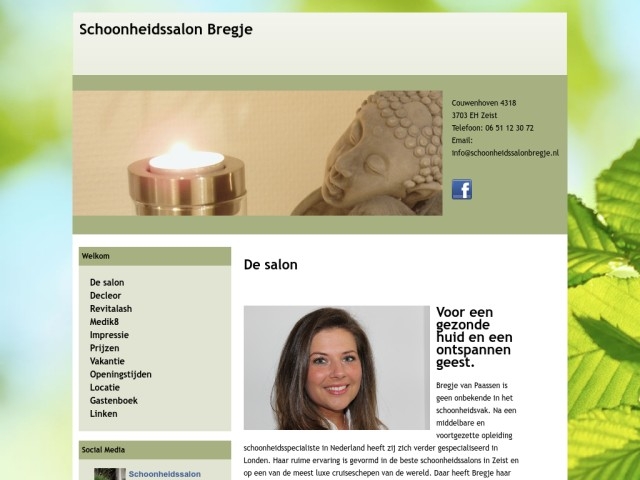 Schoonheidssalon Bregje

Couwenhoven 4318
3703 EH Zeist
Telefoon: 06 51 12 30 72
Email:
info@schoonheidssalonbregje.nl

f

Welkom

De salon
Decleor
Revitalash
Medik8
Impressie
Prijzen
Vakantie
Openingstijden
Locatie
Gastenboek
Linken

Social Media

Schoonheidssalon

De salon

Voor een gezonde huid en een ontspannen geest.

Bregje van Paassen is geen onbekende in het schoonheidsvak. Na een middelbare en voortgezette opleiding schoonheidsspecialiste in Nederland heeft zij zich verder gespecialiseerd in Londen. Haar ruime ervaring is gevormd in de beste schoonheidssalons in Zeist en op een van de meest luxe cruiseschepen van de wereld. Daar heeft Bregje haar